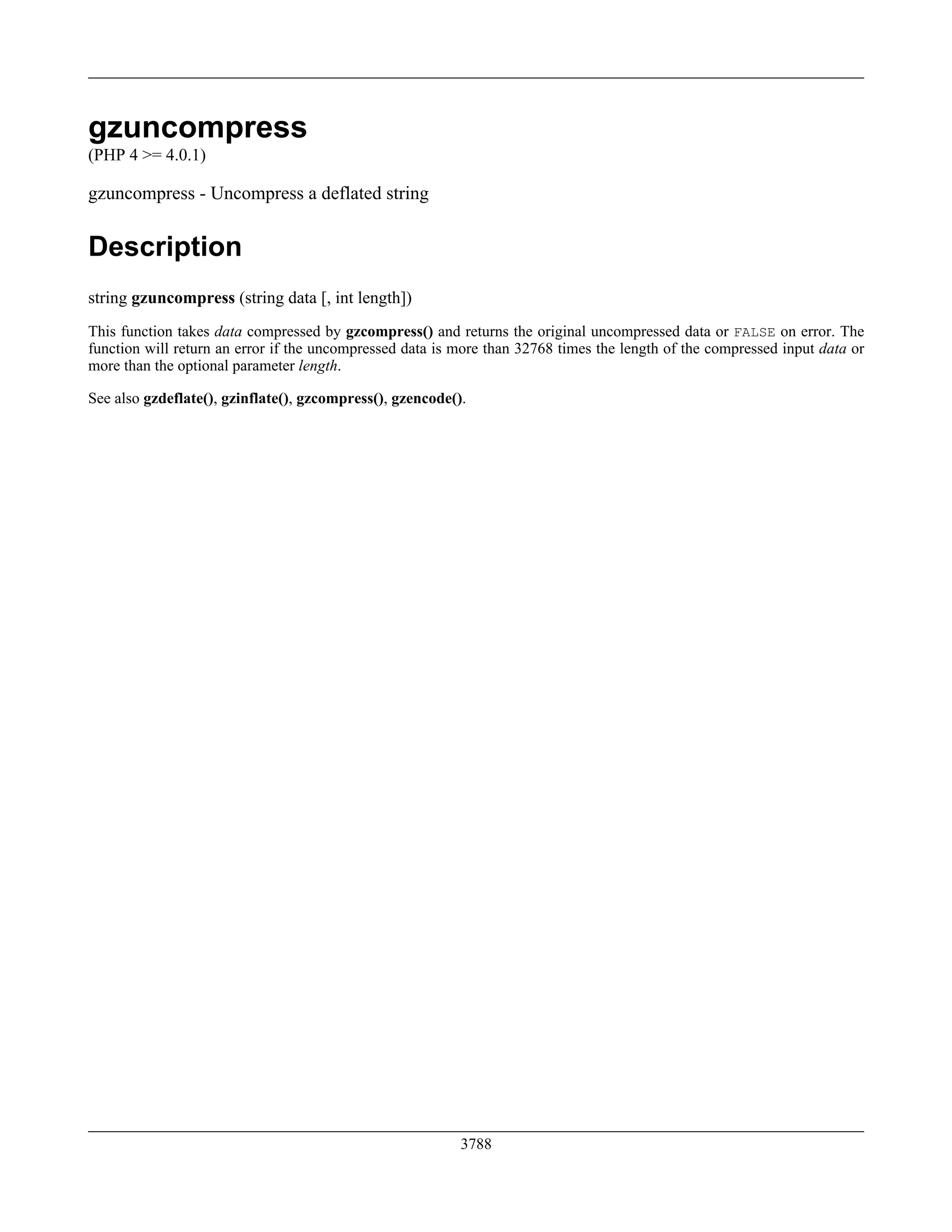 gzuncompress
(PHP 4 >= 4.0.1)

gzuncompress - Uncompress a deflated string

Description

string gzuncompress (string data [, int length])

This function takes data compressed by gzcompress() and returns the original uncompressed data or FALSE on error. The function will return an error if the uncompressed data is more than 32768 times the length of the compressed input data or more than the optional parameter length.

See also gzdeflate(), gzinflate(), gzcompress(), gzencode().

3788